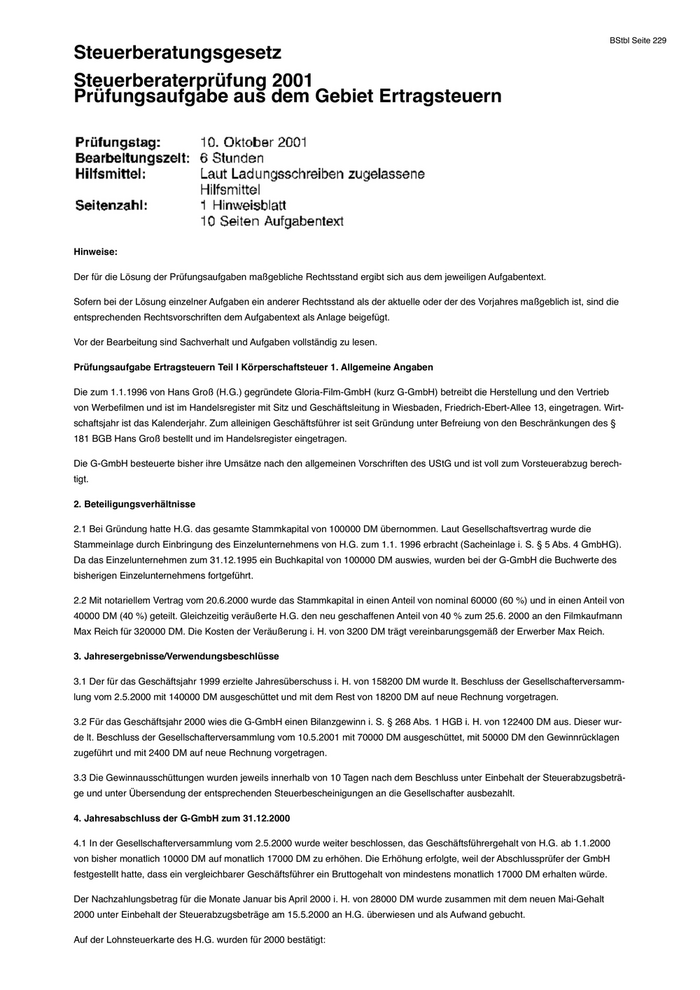 BStbl Seite 229

Steuerberatungsgesetz

Steuerberaterprüfung 2001
Prüfungsaufgabe aus dem Gebiet Ertragsteuern

Prüfungstag: 10. Oktober 2001
Bearbeitungszeit: 6 Stunden
Hilfsmittel: Laut Ladungsschreiben zugelassene Hilfsmittel
Seitenzahl: 1 Hinweisblatt
10 Seiten Aufgabentext

Hinweise:

Der für die Lösung der Prüfungsaufgaben maßgebliche Rechtsstand ergibt sich aus dem jeweiligen Aufgabentext.

Sofern bei der Lösung einzelner Aufgaben ein anderer Rechtsstand als der aktuelle oder der des Vorjahres maßgeblich ist, sind die entsprechenden Rechtsvorschriften dem Aufgabentext als Anlage beigefügt.

Vor der Bearbeitung sind Sachverhalt und Aufgaben vollständig zu lesen.

Prüfungsaufgabe Ertragsteuern Teil I Körperschaftsteuer 1. Allgemeine Angaben

Die zum 1.1.1996 von Hans Groß (H.G.) gegründete Gloria-Film-GmbH (kurz G-GmbH) betreibt die Herstellung und den Vertrieb von Werbefilmen und ist im Handelsregister mit Sitz und Geschäftsleitung in Wiesbaden, Friedrich-Ebert-Allee 13, eingetragen. Wirtschaftsjahr ist das Kalenderjahr. Zum alleinigen Geschäftsführer ist seit Gründung unter Befreiung von den Beschränkungen des § 181 BGB Hans Groß bestellt und im Handelsregister eingetragen.

Die G-GmbH besteuerte bisher ihre Umsätze nach den allgemeinen Vorschriften des UStG und ist voll zum Vorsteuerabzug berechtigt.

2. Beteiligungsverhältnisse

2.1 Bei Gründung hatte H.G. das gesamte Stammkapital von 100000 DM übernommen. Laut Gesellschaftsvertrag wurde die Stammeinlage durch Einbringung des Einzelunternehmens von H.G. zum 1.1. 1996 erbracht (Sacheinlage i. S. § 5 Abs. 4 GmbHG). Da das Einzelunternehmen zum 31.12.1995 ein Buchkapital von 100000 DM auswies, wurden bei der G-GmbH die Buchwerte des bisherigen Einzelunternehmens fortgeführt.

2.2 Mit notariellem Vertrag vom 20.6.2000 wurde das Stammkapital in einen Anteil von nominal 60000 (60 %) und in einen Anteil von 40000 DM (40 %) geteilt. Gleichzeitig veräußerte H.G. den neu geschaffenen Anteil von 40 % zum 25.6. 2000 an den Filmkaufmann Max Reich für 320000 DM. Die Kosten der Veräußerung i. H. von 3200 DM trägt vereinbarungsgemäß der Erwerber Max Reich.

3. Jahresergebnisse/Verwendungsbeschlüsse

3.1 Der für das Geschäftsjahr 1999 erzielte Jahresüberschuss i. H. von 158200 DM wurde lt. Beschluss der Gesellschafterversammlung vom 2.5.2000 mit 140000 DM ausgeschüttet und mit dem Rest von 18200 DM auf neue Rechnung vorgetragen.

3.2 Für das Geschäftsjahr 2000 wies die G-GmbH einen Bilanzgewinn i. S. § 268 Abs. 1 HGB i. H. von 122400 DM aus. Dieser wurde lt. Beschluss der Gesellschafterversammlung vom 10.5.2001 mit 70000 DM ausgeschüttet, mit 50000 DM den Gewinnrücklagen zugeführt und mit 2400 DM auf neue Rechnung vorgetragen.

3.3 Die Gewinnausschüttungen wurden jeweils innerhalb von 10 Tagen nach dem Beschluss unter Einbehalt der Steuerabzugsbeträge und unter Übersendung der entsprechenden Steuerbescheinigungen an die Gesellschafter ausbezahlt.

4. Jahresabschluss der G-GmbH zum 31.12.2000

4.1 In der Gesellschafterversammlung vom 2.5.2000 wurde weiter beschlossen, das Geschäftsführergehalt von H.G. ab 1.1.2000 von bisher monatlich 10000 DM auf monatlich 17000 DM zu erhöhen. Die Erhöhung erfolgte, weil der Abschlussprüfer der GmbH festgestellt hatte, dass ein vergleichbarer Geschäftsführer ein Bruttogehalt von mindestens monatlich 17000 DM erhalten würde.

Der Nachzahlungsbetrag für die Monate Januar bis April 2000 i. H. von 28000 DM wurde zusammen mit dem neuen Mai-Gehalt 2000 unter Einbehalt der Steuerabzugsbeträge am 15.5.2000 an H.G. überwiesen und als Aufwand gebucht.

Auf der Lohnsteuerkarte des H.G. wurden für 2000 bestätigt: